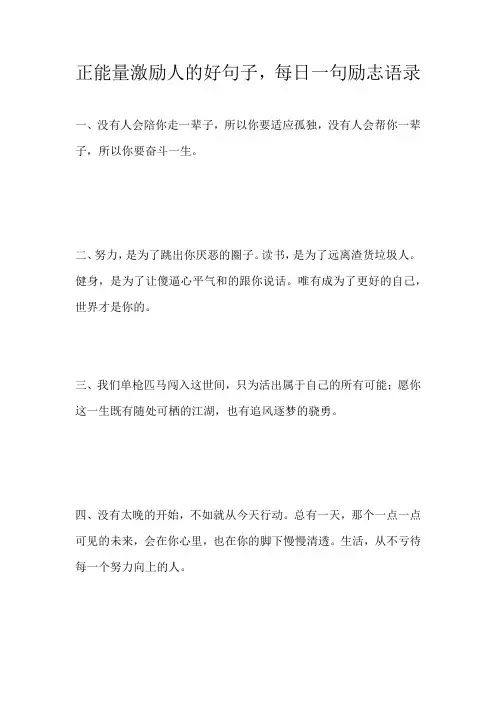 正能量激励人的好句子，每日一句励志语录

一、没有人会陪你走一辈子，所以你要适应孤独，没有人会帮你一辈子，所以你要奋斗一生。

二、努力，是为了跳出你厌恶的圈子。读书，是为了远离渣货垃圾人。健身，是为了让傻逼心平气和的跟你说话。唯有成为了更好的自己，世界才是你的。

三、我们单枪匹马闯入这世间，只为活出属于自己的所有可能；愿你这一生既有随处可栖的江湖，也有追风逐梦的骁勇。

四、没有太晚的开始，不如就从今天行动。总有一天，那个一点一点可见的未来，会在你心里，也在你的脚下慢慢清透。生活，从不亏待每一个努力向上的人。